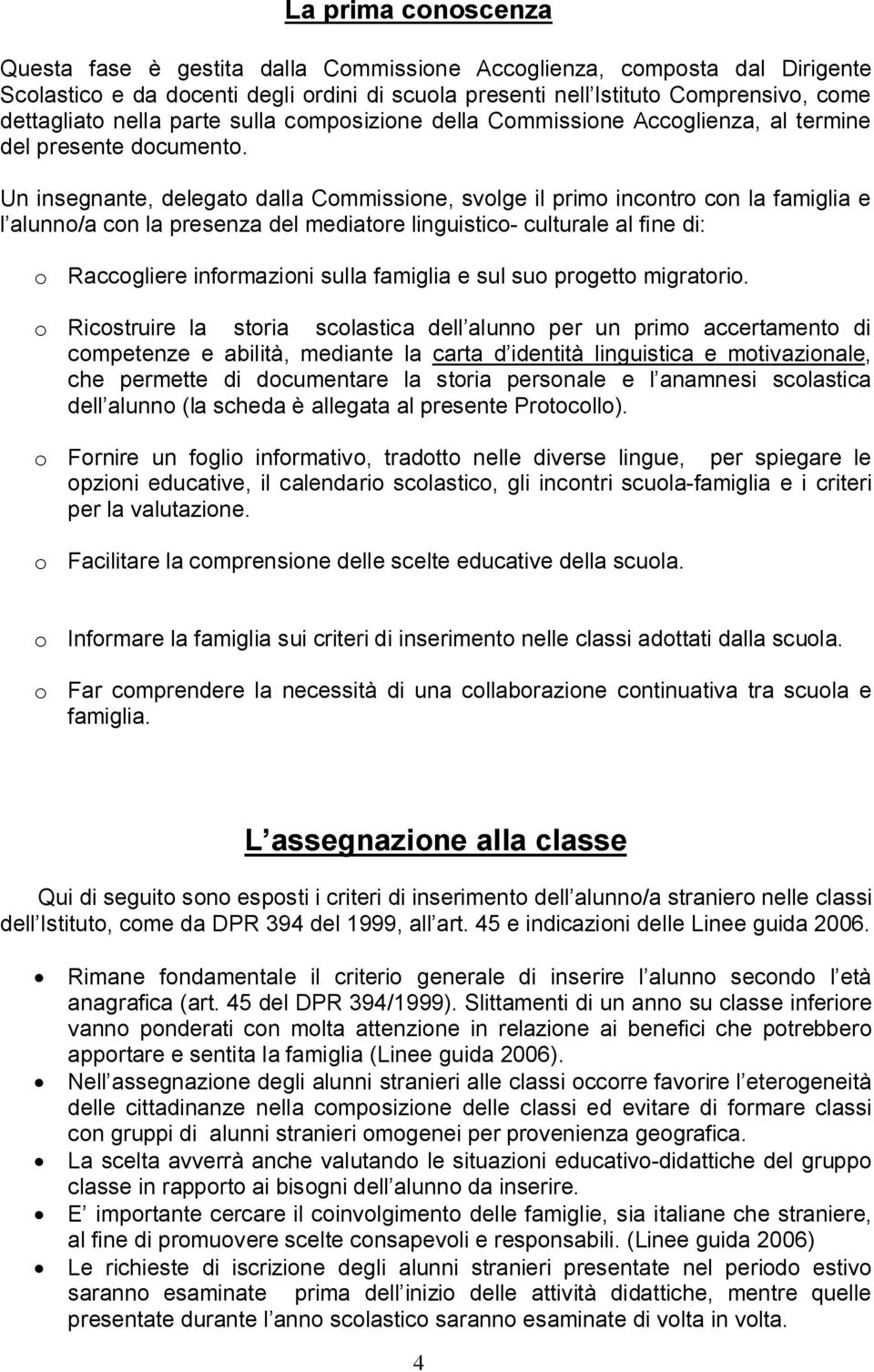 La prima conoscenza

Questa fase è gestita dalla Commissione Accoglienza, composta dal Dirigente Scolastico e da docenti degli ordini di scuola presenti nell Istituto Comprensivo, come dettagliato nella parte sulla composizione della Commissione Accoglienza, al termine del presente documento.

Un insegnante, delegato dalla Commissione, svolge il primo incontro con la famiglia e l alunno/a con la presenza del mediatore linguistico- culturale al fine di:

o Raccogliere informazioni sulla famiglia e sul suo progetto migratorio.

o Ricostruire la storia scolastica dell alunno per un primo accertamento di competenze e abilità, mediante la carta d identità linguistica e motivazionale, che permette di documentare la storia personale e l anamnesi scolastica dell alunno (la scheda è allegata al presente Protocollo).

o Fornire un foglio informativo, tradotto nelle diverse lingue, per spiegare le opzioni educative, il calendario scolastico, gli incontri scuola-famiglia e i criteri per la valutazione.

o Facilitare la comprensione delle scelte educative della scuola.

o Informare la famiglia sui criteri di inserimento nelle classi adottati dalla scuola.

o Far comprendere la necessità di una collaborazione continuativa tra scuola e famiglia.

L assegnazione alla classe

Qui di seguito sono esposti i criteri di inserimento dell alunno/a straniero nelle classi dell Istituto, come da DPR 394 del 1999, all art. 45 e indicazioni delle Linee guida 2006.

• Rimane fondamentale il criterio generale di inserire l alunno secondo l età anagrafica (art. 45 del DPR 394/1999). Slittamenti di un anno su classe inferiore vanno ponderati con molta attenzione in relazione ai benefici che potrebbero apportare e sentita la famiglia (Linee guida 2006).
• Nell assegnazione degli alunni stranieri alle classi occorre favorire l eterogeneità delle cittadinanze nella composizione delle classi ed evitare di formare classi con gruppi di alunni stranieri omogenei per provenienza geografica.
• La scelta avverrà anche valutando le situazioni educativo-didattiche del gruppo classe in rapporto ai bisogni dell alunno da inserire.
• E importante cercare il coinvolgimento delle famiglie, sia italiane che straniere, al fine di promuovere scelte consapevoli e responsabili. (Linee guida 2006)
• Le richieste di iscrizione degli alunni stranieri presentate nel periodo estivo saranno esaminate prima dell inizio delle attività didattiche, mentre quelle presentate durante l anno scolastico saranno esaminate di volta in volta.

4